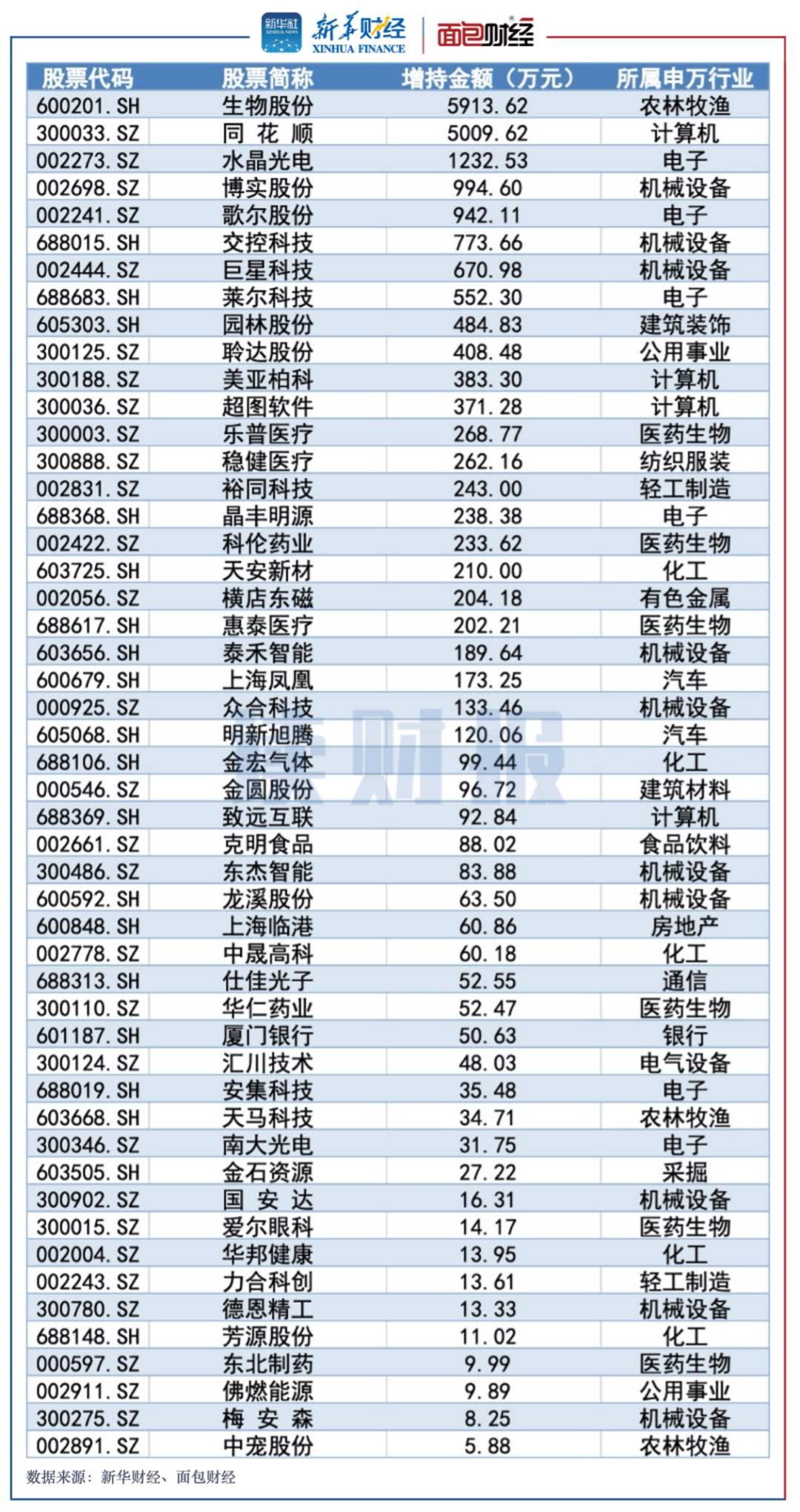 新华社 XINHUA NEWS 新华财经 XINHUA FINANCE 面包财经

| 股票代码 | 股票简称 | 增持金额（万元） | 所属申万行业 |
|---|---|---|---|
| 600201.SH | 生物股份 | 5913.62 | 农林牧渔 |
| 300033.SZ | 同 花 顺 | 5009.62 | 计算机 |
| 002273.SZ | 水晶光电 | 1232.53 | 电子 |
| 002698.SZ | 博实股份 | 994.60 | 机械设备 |
| 002241.SZ | 歌尔股份 | 942.11 | 电子 |
| 688015.SH | 交控科技 | 773.66 | 机械设备 |
| 002444.SZ | 巨星科技 | 670.98 | 机械设备 |
| 688683.SH | 莱尔科技 | 552.30 | 电子 |
| 605303.SH | 园林股份 | 484.83 | 建筑装饰 |
| 300125.SZ | 聆达股份 | 408.48 | 公用事业 |
| 300188.SZ | 美亚柏科 | 383.30 | 计算机 |
| 300036.SZ | 超图软件 | 371.28 | 计算机 |
| 300003.SZ | 乐普医疗 | 268.77 | 医药生物 |
| 300888.SZ | 稳健医疗 | 262.16 | 纺织服装 |
| 002831.SZ | 裕同科技 | 243.00 | 轻工制造 |
| 688368.SH | 晶丰明源 | 238.38 | 电子 |
| 002422.SZ | 科伦药业 | 233.62 | 医药生物 |
| 603725.SH | 天安新材 | 210.00 | 化工 |
| 002056.SZ | 横店东磁 | 204.18 | 有色金属 |
| 688617.SH | 惠泰医疗 | 202.21 | 医药生物 |
| 603656.SH | 泰禾智能 | 189.64 | 机械设备 |
| 600679.SH | 上海凤凰 | 173.25 | 汽车 |
| 000925.SZ | 众合科技 | 133.46 | 机械设备 |
| 605068.SH | 明新旭腾 | 120.06 | 汽车 |
| 688106.SH | 金宏气体 | 99.44 | 化工 |
| 000546.SZ | 金圆股份 | 96.72 | 建筑材料 |
| 688369.SH | 致远互联 | 92.84 | 计算机 |
| 002661.SZ | 克明食品 | 88.02 | 食品饮料 |
| 300486.SZ | 东杰智能 | 83.88 | 机械设备 |
| 600592.SH | 龙溪股份 | 63.50 | 机械设备 |
| 600848.SH | 上海临港 | 60.86 | 房地产 |
| 002778.SZ | 中晟高科 | 60.18 | 化工 |
| 688313.SH | 仕佳光子 | 52.55 | 通信 |
| 300110.SZ | 华仁药业 | 52.47 | 医药生物 |
| 601187.SH | 厦门银行 | 50.63 | 银行 |
| 300124.SZ | 汇川技术 | 48.03 | 电气设备 |
| 688019.SH | 安集科技 | 35.48 | 电子 |
| 603668.SH | 天马科技 | 34.71 | 农林牧渔 |
| 300346.SZ | 南大光电 | 31.75 | 电子 |
| 603505.SH | 金石资源 | 27.22 | 采掘 |
| 300902.SZ | 国 安 达 | 16.31 | 机械设备 |
| 300015.SZ | 爱尔眼科 | 14.17 | 医药生物 |
| 002004.SZ | 华邦健康 | 13.95 | 化工 |
| 002243.SZ | 力合科创 | 13.61 | 轻工制造 |
| 300780.SZ | 德恩精工 | 13.33 | 机械设备 |
| 688148.SH | 芳源股份 | 11.02 | 化工 |
| 000597.SZ | 东北制药 | 9.99 | 医药生物 |
| 002911.SZ | 佛燃能源 | 9.89 | 公用事业 |
| 300275.SZ | 梅 安 森 | 8.25 | 机械设备 |
| 002891.SZ | 中宠股份 | 5.88 | 农林牧渔 |

数据来源：新华财经、面包财经